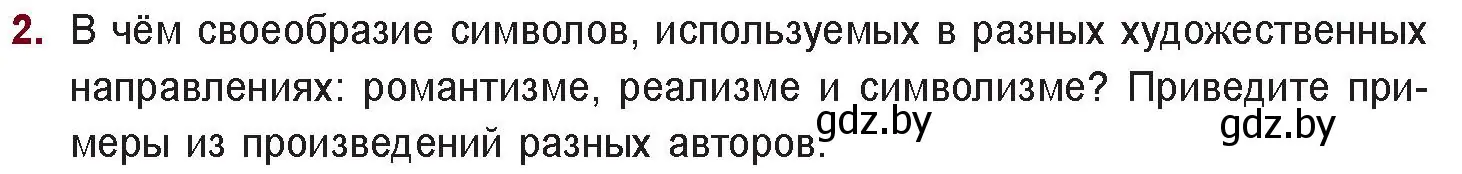 2. В чём своеобразие символов, используемых в разных художественных направлениях: романтизме, реализме и символизме? Приведите примеры из произведений разных авторов.

gdz.by gdz.by